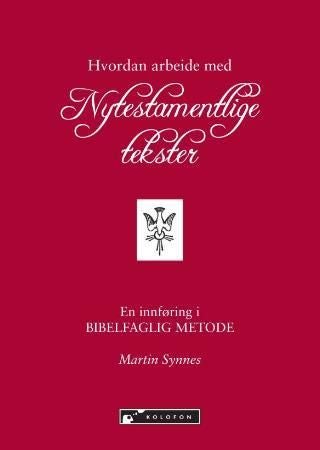 Hvordan arbeide med

Nytestamentlige tekster

En innføring i
BIBELFAGLIG METODE

Martin Synnes

KOLOFON